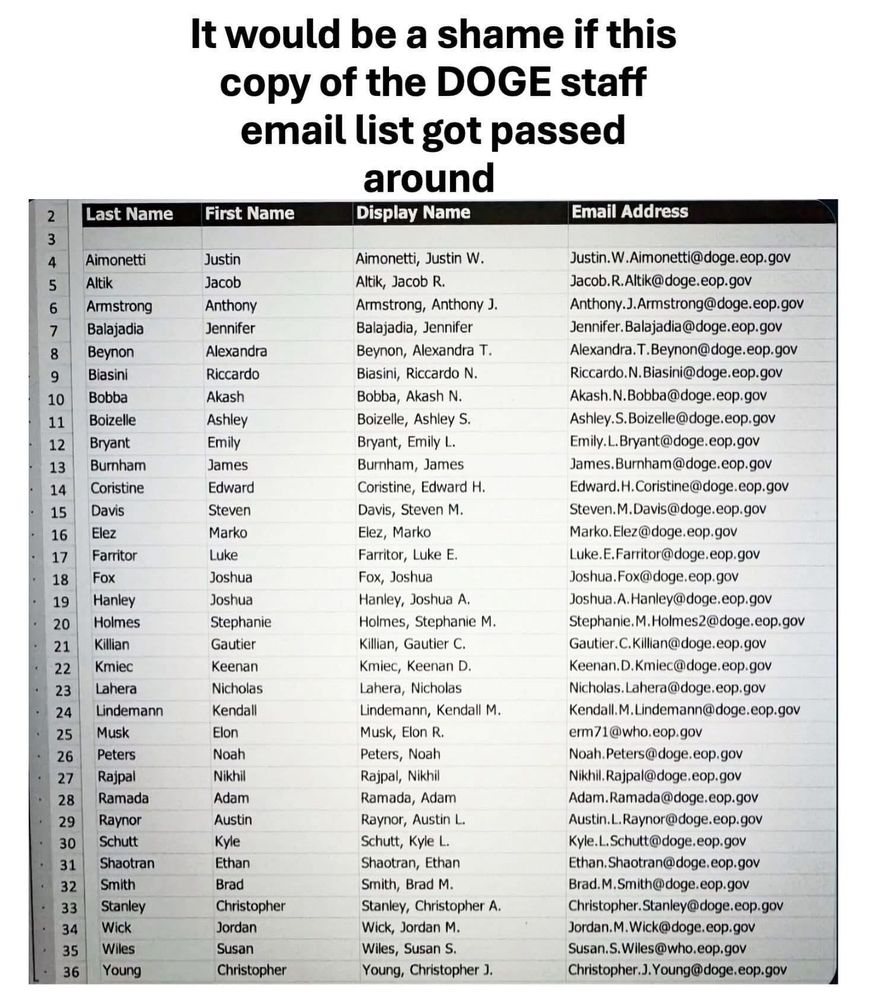 It would be a shame if this copy of the DOGE staff email list got passed around

| 2 | Last Name | First Name | Display Name | Email Address |
|---|---|---|---|---|
| 3 | | | | |
| 4 | Aimonetti | Justin | Aimonetti, Justin W. | Justin.W.Aimonetti@doge.eop.gov |
| 5 | Altik | Jacob | Altik, Jacob R. | Jacob.R.Altik@doge.eop.gov |
| 6 | Armstrong | Anthony | Armstrong, Anthony J. | Anthony.J.Armstrong@doge.eop.gov |
| 7 | Balajadia | Jennifer | Balajadia, Jennifer | Jennifer.Balajadia@doge.eop.gov |
| 8 | Beynon | Alexandra | Beynon, Alexandra T. | Alexandra.T.Beynon@doge.eop.gov |
| 9 | Biasini | Riccardo | Biasini, Riccardo N. | Riccardo.N.Biasini@doge.eop.gov |
| 10 | Bobba | Akash | Bobba, Akash N. | Akash.N.Bobba@doge.eop.gov |
| 11 | Boizelle | Ashley | Boizelle, Ashley S. | Ashley.S.Boizelle@doge.eop.gov |
| 12 | Bryant | Emily | Bryant, Emily L. | Emily.L.Bryant@doge.eop.gov |
| 13 | Burnham | James | Burnham, James | James.Burnham@doge.eop.gov |
| 14 | Coristine | Edward | Coristine, Edward H. | Edward.H.Coristine@doge.eop.gov |
| 15 | Davis | Steven | Davis, Steven M. | Steven.M.Davis@doge.eop.gov |
| 16 | Elez | Marko | Elez, Marko | Marko.Elez@doge.eop.gov |
| 17 | Farritor | Luke | Farritor, Luke E. | Luke.E.Farritor@doge.eop.gov |
| 18 | Fox | Joshua | Fox, Joshua | Joshua.Fox@doge.eop.gov |
| 19 | Hanley | Joshua | Hanley, Joshua A. | Joshua.A.Hanley@doge.eop.gov |
| 20 | Holmes | Stephanie | Holmes, Stephanie M. | Stephanie.M.Holmes2@doge.eop.gov |
| 21 | Killian | Gautier | Killian, Gautier C. | Gautier.C.Killian@doge.eop.gov |
| 22 | Kmiec | Keenan | Kmiec, Keenan D. | Keenan.D.Kmiec@doge.eop.gov |
| 23 | Lahera | Nicholas | Lahera, Nicholas | Nicholas.Lahera@doge.eop.gov |
| 24 | Lindemann | Kendall | Lindemann, Kendall M. | Kendall.M.Lindemann@doge.eop.gov |
| 25 | Musk | Elon | Musk, Elon R. | erm71@who.eop.gov |
| 26 | Peters | Noah | Peters, Noah | Noah.Peters@doge.eop.gov |
| 27 | Rajpal | Nikhil | Rajpal, Nikhil | Nikhil.Rajpal@doge.eop.gov |
| 28 | Ramada | Adam | Ramada, Adam | Adam.Ramada@doge.eop.gov |
| 29 | Raynor | Austin | Raynor, Austin L. | Austin.L.Raynor@doge.eop.gov |
| 30 | Schutt | Kyle | Schutt, Kyle L. | Kyle.L.Schutt@doge.eop.gov |
| 31 | Shaotran | Ethan | Shaotran, Ethan | Ethan.Shaotran@doge.eop.gov |
| 32 | Smith | Brad | Smith, Brad M. | Brad.M.Smith@doge.eop.gov |
| 33 | Stanley | Christopher | Stanley, Christopher A. | Christopher.Stanley@doge.eop.gov |
| 34 | Wick | Jordan | Wick, Jordan M. | Jordan.M.Wick@doge.eop.gov |
| 35 | Wiles | Susan | Wiles, Susan S. | Susan.S.Wiles@who.eop.gov |
| 36 | Young | Christopher | Young, Christopher J. | Christopher.J.Young@doge.eop.gov |